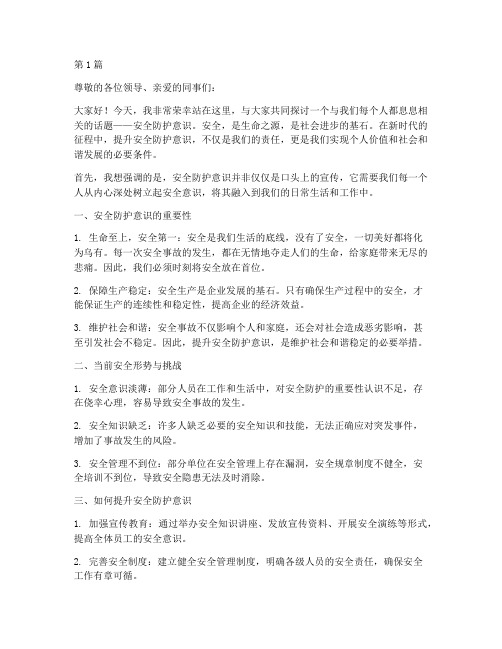 第1篇

尊敬的各位领导、亲爱的同事们：

大家好！今天，我非常荣幸站在这里，与大家共同探讨一个与我们每个人都息息相关的话题——安全防护意识。安全，是生命之源，是社会进步的基石。在新时代的征程中，提升安全防护意识，不仅是我们的责任，更是我们实现个人价值和社会和谐发展的必要条件。

首先，我想强调的是，安全防护意识并非仅仅是口头上的宣传，它需要我们每一个人从内心深处树立起安全意识，将其融入到我们的日常生活和工作中。

一、安全防护意识的重要性

1. 生命至上，安全第一：安全是我们生活的底线，没有了安全，一切美好都将化为乌有。每一次安全事故的发生，都在无情地夺走人们的生命，给家庭带来无尽的悲痛。因此，我们必须时刻将安全放在首位。

2. 保障生产稳定：安全生产是企业发展的基石。只有确保生产过程中的安全，才能保证生产的连续性和稳定性，提高企业的经济效益。

3. 维护社会和谐：安全事故不仅影响个人和家庭，还会对社会造成恶劣影响，甚至引发社会不稳定。因此，提升安全防护意识，是维护社会和谐稳定的必要举措。

二、当前安全形势与挑战

1. 安全意识淡薄：部分人员在工作和生活中，对安全防护的重要性认识不足，存在侥幸心理，容易导致安全事故的发生。

2. 安全知识缺乏：许多人缺乏必要的安全知识和技能，无法正确应对突发事件，增加了事故发生的风险。

3. 安全管理不到位：部分单位在安全管理上存在漏洞，安全规章制度不健全，安全培训不到位，导致安全隐患无法及时消除。

三、如何提升安全防护意识

1. 加强宣传教育：通过举办安全知识讲座、发放宣传资料、开展安全演练等形式，提高全体员工的安全意识。

2. 完善安全制度：建立健全安全管理制度，明确各级人员的安全责任，确保安全工作有章可循。